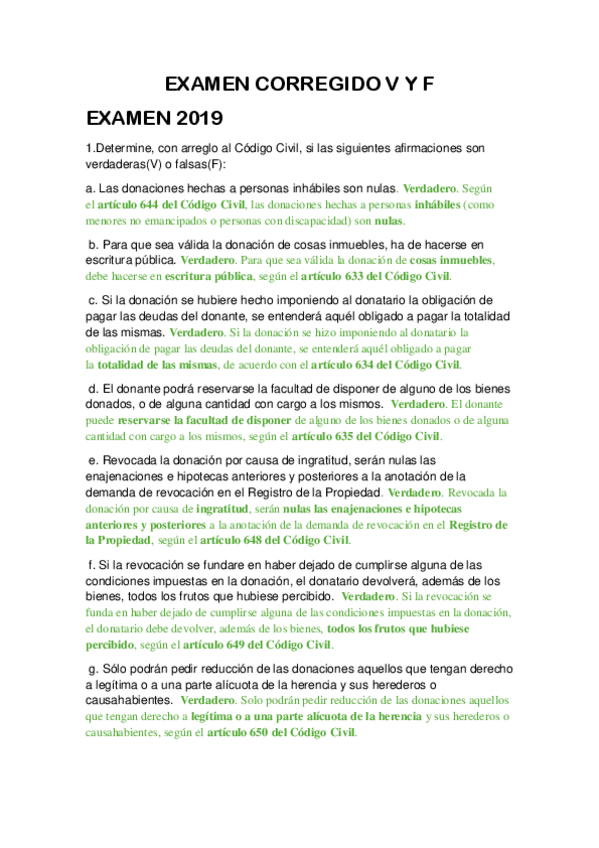 EXAMEN CORREGIDO V Y F

EXAMEN 2019

1.Determine, con arreglo al Código Civil, si las siguientes afirmaciones son verdaderas(V) o falsas(F):

a. Las donaciones hechas a personas inhábiles son nulas. Verdadero. Según el artículo 644 del Código Civil, las donaciones hechas a personas inhábiles (como menores no emancipados o personas con discapacidad) son nulas.

b. Para que sea válida la donación de cosas inmuebles, ha de hacerse en escritura pública. Verdadero. Para que sea válida la donación de cosas inmuebles, debe hacerse en escritura pública, según el artículo 633 del Código Civil.

c. Si la donación se hubiere hecho imponiendo al donatario la obligación de pagar las deudas del donante, se entenderá aquél obligado a pagar la totalidad de las mismas. Verdadero. Si la donación se hizo imponiendo al donatario la obligación de pagar las deudas del donante, se entenderá aquél obligado a pagar la totalidad de las mismas, de acuerdo con el artículo 634 del Código Civil.

d. El donante podrá reservarse la facultad de disponer de alguno de los bienes donados, o de alguna cantidad con cargo a los mismos. Verdadero. El donante puede reservarse la facultad de disponer de alguno de los bienes donados o de alguna cantidad con cargo a los mismos, según el artículo 635 del Código Civil.

e. Revocada la donación por causa de ingratitud, serán nulas las enajenaciones e hipotecas anteriores y posteriores a la anotación de la demanda de revocación en el Registro de la Propiedad. Verdadero. Revocada la donación por causa de ingratitud, serán nulas las enajenaciones e hipotecas anteriores y posteriores a la anotación de la demanda de revocación en el Registro de la Propiedad, según el artículo 648 del Código Civil.

f. Si la revocación se fundare en haber dejado de cumplirse alguna de las condiciones impuestas en la donación, el donatario devolverá, además de los bienes, todos los frutos que hubiese percibido. Verdadero. Si la revocación se funda en haber dejado de cumplirse alguna de las condiciones impuestas en la donación, el donatario debe devolver, además de los bienes, todos los frutos que hubiese percibido, según el artículo 649 del Código Civil.

g. Sólo podrán pedir reducción de las donaciones aquellos que tengan derecho a legítima o a una parte alícuota de la herencia y sus herederos o causahabientes. Verdadero. Solo podrán pedir reducción de las donaciones aquellos que tengan derecho a legítima o a una parte alícuota de la herencia y sus herederos o causahabientes, según el artículo 650 del Código Civil.